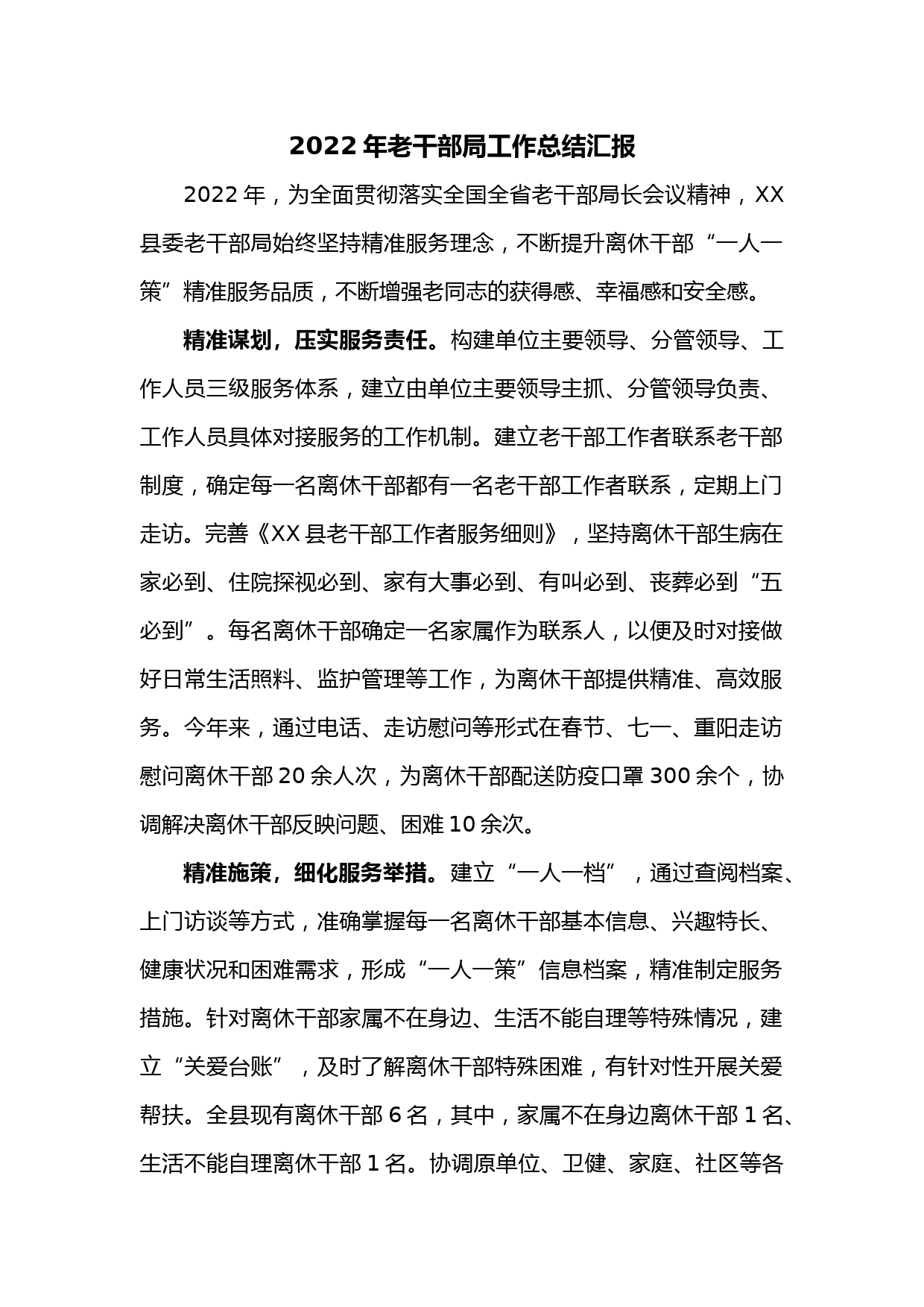 2022年老干部局工作总结汇报

2022年，为全面贯彻落实全国全省老干部局长会议精神，XX县委老干部局始终坚持精准服务理念，不断提升离休干部“一人一策”精准服务品质，不断增强老同志的获得感、幸福感和安全感。

精准谋划，压实服务责任。构建单位主要领导、分管领导、工作人员三级服务体系，建立由单位主要领导主抓、分管领导负责、工作人员具体对接服务的工作机制。建立老干部工作者联系老干部制度，确定每一名离休干部都有一名老干部工作者联系，定期上门走访。完善《XX县老干部工作者服务细则》，坚持离休干部生病在家必到、住院探视必到、家有大事必到、有叫必到、丧葬必到“五必到”。每名离休干部确定一名家属作为联系人，以便及时对接做好日常生活照料、监护管理等工作，为离休干部提供精准、高效服务。今年来，通过电话、走访慰问等形式在春节、七一、重阳走访慰问离休干部20余人次，为离休干部配送防疫口罩300余个，协调解决离休干部反映问题、困难10余次。

精准施策，细化服务举措。建立“一人一档”，通过查阅档案、上门访谈等方式，准确掌握每一名离休干部基本信息、兴趣特长、健康状况和困难需求，形成“一人一策”信息档案，精准制定服务措施。针对离休干部家属不在身边、生活不能自理等特殊情况，建立“关爱台账”，及时了解离休干部特殊困难，有针对性开展关爱帮扶。全县现有离休干部6名，其中，家属不在身边离休干部1名、生活不能自理离休干部1名。协调原单位、卫健、家庭、社区等各